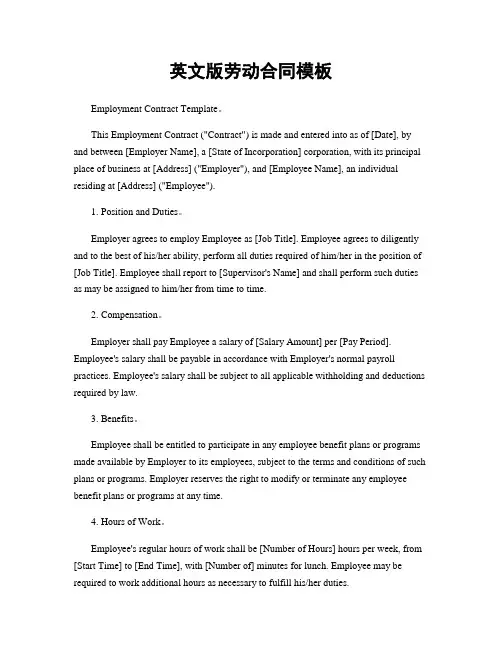 英文版劳动合同模板

Employment Contract Template。

This Employment Contract ("Contract") is made and entered into as of [Date], by and between [Employer Name], a [State of Incorporation] corporation, with its principal place of business at [Address] ("Employer"), and [Employee Name], an individual residing at [Address] ("Employee").

1. Position and Duties。

Employer agrees to employ Employee as [Job Title]. Employee agrees to diligently and to the best of his/her ability, perform all duties required of him/her in the position of [Job Title]. Employee shall report to [Supervisor's Name] and shall perform such duties as may be assigned to him/her from time to time.

2. Compensation。

Employer shall pay Employee a salary of [Salary Amount] per [Pay Period]. Employee's salary shall be payable in accordance with Employer's normal payroll practices. Employee's salary shall be subject to all applicable withholding and deductions required by law.

3. Benefits。

Employee shall be entitled to participate in any employee benefit plans or programs made available by Employer to its employees, subject to the terms and conditions of such plans or programs. Employer reserves the right to modify or terminate any employee benefit plans or programs at any time.

4. Hours of Work。

Employee's regular hours of work shall be [Number of Hours] hours per week, from [Start Time] to [End Time], with [Number of] minutes for lunch. Employee may be required to work additional hours as necessary to fulfill his/her duties.